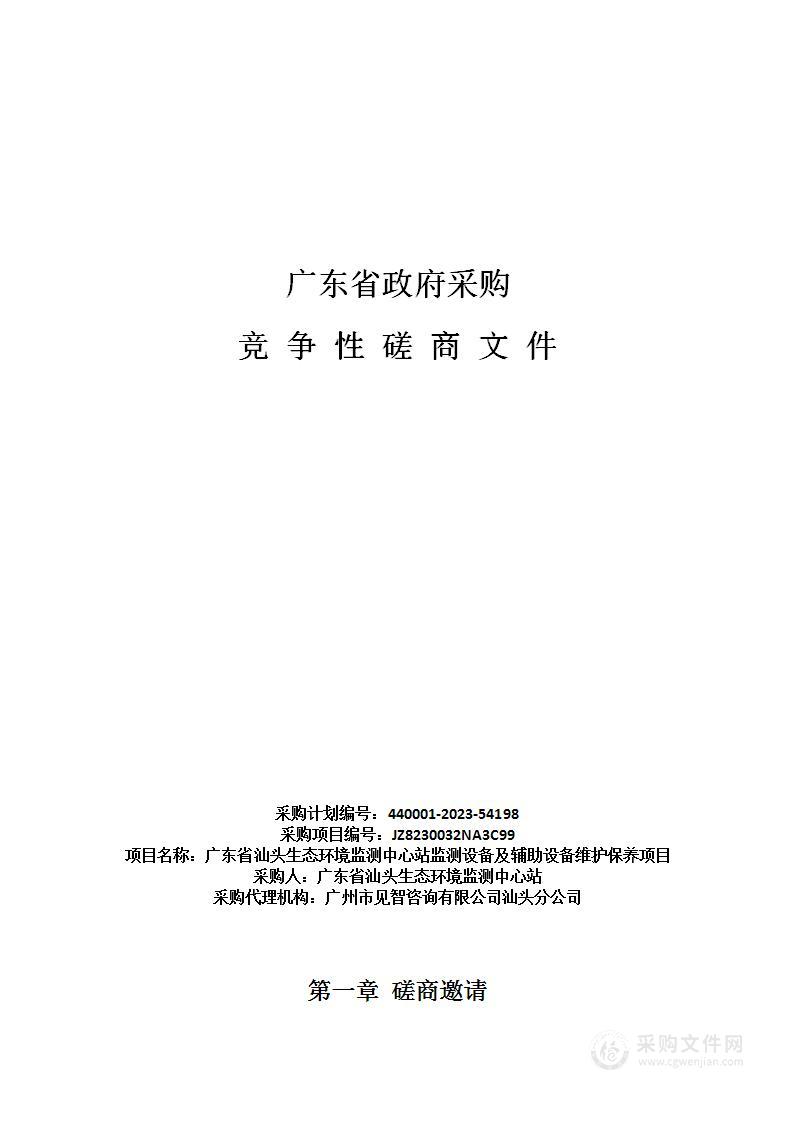 广东省政府采购

竞 争 性 磋 商 文 件

采购计划编号：440001-2023-54198
采购项目编号：JZ8230032NA3C99
项目名称：广东省汕头生态环境监测中心站监测设备及辅助设备维护保养项目
采购人：广东省汕头生态环境监测中心站
采购代理机构：广州市见智咨询有限公司汕头分公司

第一章 磋商邀请

采购文件网
www.cgwenjian.com